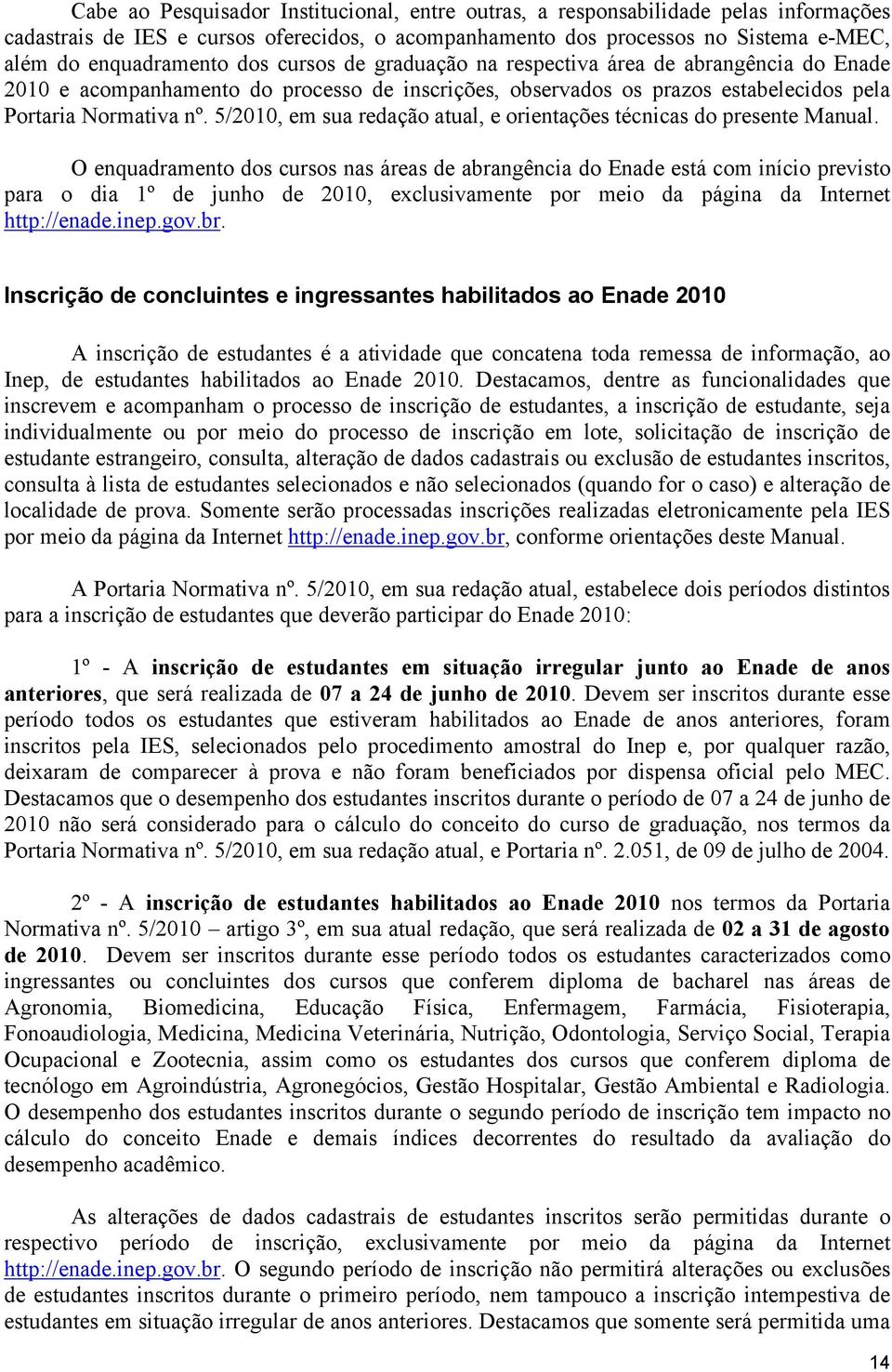 Cabe ao Pesquisador Institucional, entre outras, a responsabilidade pelas informações cadastrais de IES e cursos oferecidos, o acompanhamento dos processos no Sistema e-MEC, além do enquadramento dos cursos de graduação na respectiva área de abrangência do Enade 2010 e acompanhamento do processo de inscrições, observados os prazos estabelecidos pela Portaria Normativa nº. 5/2010, em sua redação atual, e orientações técnicas do presente Manual.

O enquadramento dos cursos nas áreas de abrangência do Enade está com início previsto para o dia 1º de junho de 2010, exclusivamente por meio da página da Internet http://enade.inep.gov.br.

Inscrição de concluintes e ingressantes habilitados ao Enade 2010

A inscrição de estudantes é a atividade que concatena toda remessa de informação, ao Inep, de estudantes habilitados ao Enade 2010. Destacamos, dentre as funcionalidades que inscrevem e acompanham o processo de inscrição de estudantes, a inscrição de estudante, seja individualmente ou por meio do processo de inscrição em lote, solicitação de inscrição de estudante estrangeiro, consulta, alteração de dados cadastrais ou exclusão de estudantes inscritos, consulta à lista de estudantes selecionados e não selecionados (quando for o caso) e alteração de localidade de prova. Somente serão processadas inscrições realizadas eletronicamente pela IES por meio da página da Internet http://enade.inep.gov.br, conforme orientações deste Manual.

A Portaria Normativa nº. 5/2010, em sua redação atual, estabelece dois períodos distintos para a inscrição de estudantes que deverão participar do Enade 2010:

1º - A inscrição de estudantes em situação irregular junto ao Enade de anos anteriores, que será realizada de 07 a 24 de junho de 2010. Devem ser inscritos durante esse período todos os estudantes que estiveram habilitados ao Enade de anos anteriores, foram inscritos pela IES, selecionados pelo procedimento amostral do Inep e, por qualquer razão, deixaram de comparecer à prova e não foram beneficiados por dispensa oficial pelo MEC. Destacamos que o desempenho dos estudantes inscritos durante o período de 07 a 24 de junho de 2010 não será considerado para o cálculo do conceito do curso de graduação, nos termos da Portaria Normativa nº. 5/2010, em sua redação atual, e Portaria nº. 2.051, de 09 de julho de 2004.

2º - A inscrição de estudantes habilitados ao Enade 2010 nos termos da Portaria Normativa nº. 5/2010 – artigo 3º, em sua atual redação, que será realizada de 02 a 31 de agosto de 2010. Devem ser inscritos durante esse período todos os estudantes caracterizados como ingressantes ou concluintes dos cursos que conferem diploma de bacharel nas áreas de Agronomia, Biomedicina, Educação Física, Enfermagem, Farmácia, Fisioterapia, Fonoaudiologia, Medicina, Medicina Veterinária, Nutrição, Odontologia, Serviço Social, Terapia Ocupacional e Zootecnia, assim como os estudantes dos cursos que conferem diploma de tecnólogo em Agroindústria, Agronegócios, Gestão Hospitalar, Gestão Ambiental e Radiologia. O desempenho dos estudantes inscritos durante o segundo período de inscrição tem impacto no cálculo do conceito Enade e demais índices decorrentes do resultado da avaliação do desempenho acadêmico.

As alterações de dados cadastrais de estudantes inscritos serão permitidas durante o respectivo período de inscrição, exclusivamente por meio da página da Internet http://enade.inep.gov.br. O segundo período de inscrição não permitirá alterações ou exclusões de estudantes inscritos durante o primeiro período, nem tampouco a inscrição intempestiva de estudantes em situação irregular de anos anteriores. Destacamos que somente será permitida uma

14